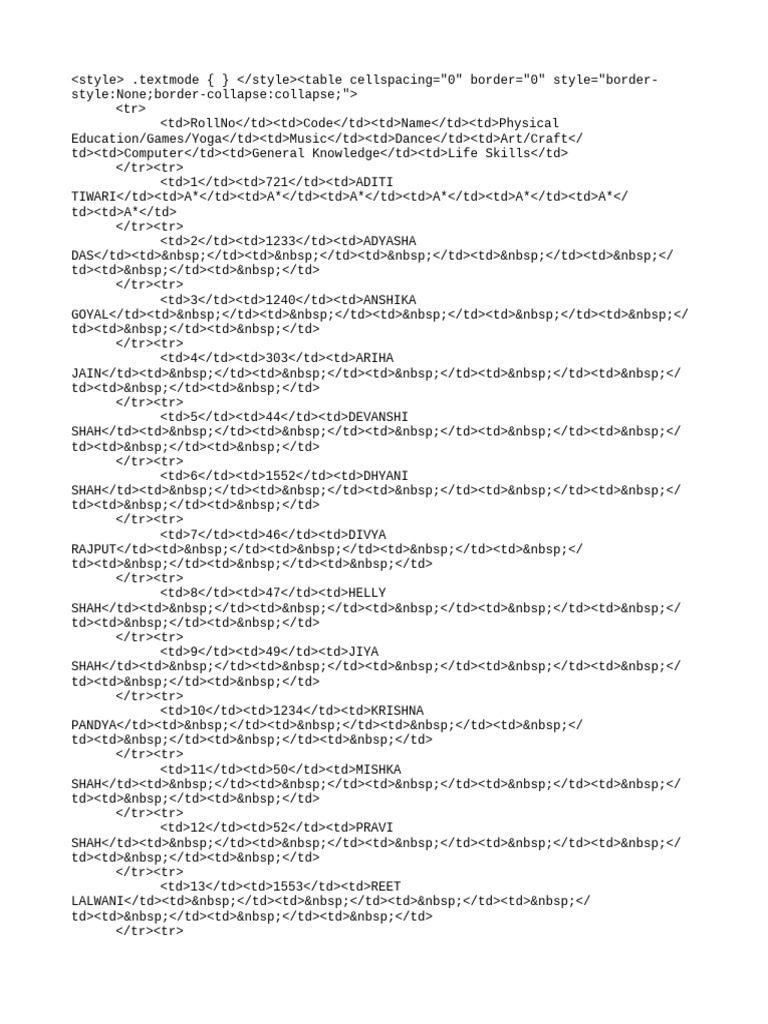 <style> .textmode { } </style><table cellspacing="0" border="0" style="border-style:None;border-collapse:collapse;">
<tr>
<td>RollNo</td><td>Code</td><td>Name</td><td>Physical Education/Games/Yoga</td><td>Music</td><td>Dance</td><td>Art/Craft</td><td>Computer</td><td>General Knowledge</td><td>Life Skills</td>
</tr><tr>
<td>1</td><td>721</td><td>ADITI TIWARI</td><td>A*</td><td>A*</td><td>A*</td><td>A*</td><td>A*</td><td>A*</td><td>A*</td>
</tr><tr>
<td>2</td><td>1233</td><td>ADYASHA DAS</td><td>&nbsp;</td><td>&nbsp;</td><td>&nbsp;</td><td>&nbsp;</td><td>&nbsp;</td><td>&nbsp;</td><td>&nbsp;</td>
</tr><tr>
<td>3</td><td>1240</td><td>ANSHIKA GOYAL</td><td>&nbsp;</td><td>&nbsp;</td><td>&nbsp;</td><td>&nbsp;</td><td>&nbsp;</td><td>&nbsp;</td><td>&nbsp;</td>
</tr><tr>
<td>4</td><td>303</td><td>ARIHA JAIN</td><td>&nbsp;</td><td>&nbsp;</td><td>&nbsp;</td><td>&nbsp;</td><td>&nbsp;</td><td>&nbsp;</td><td>&nbsp;</td>
</tr><tr>
<td>5</td><td>44</td><td>DEVANSHI SHAH</td><td>&nbsp;</td><td>&nbsp;</td><td>&nbsp;</td><td>&nbsp;</td><td>&nbsp;</td><td>&nbsp;</td><td>&nbsp;</td>
</tr><tr>
<td>6</td><td>1552</td><td>DHYANI SHAH</td><td>&nbsp;</td><td>&nbsp;</td><td>&nbsp;</td><td>&nbsp;</td><td>&nbsp;</td><td>&nbsp;</td><td>&nbsp;</td>
</tr><tr>
<td>7</td><td>46</td><td>DIVYA RAJPUT</td><td>&nbsp;</td><td>&nbsp;</td><td>&nbsp;</td><td>&nbsp;</td><td>&nbsp;</td><td>&nbsp;</td><td>&nbsp;</td>
</tr><tr>
<td>8</td><td>47</td><td>HELLY SHAH</td><td>&nbsp;</td><td>&nbsp;</td><td>&nbsp;</td><td>&nbsp;</td><td>&nbsp;</td><td>&nbsp;</td><td>&nbsp;</td>
</tr><tr>
<td>9</td><td>49</td><td>JIYA SHAH</td><td>&nbsp;</td><td>&nbsp;</td><td>&nbsp;</td><td>&nbsp;</td><td>&nbsp;</td><td>&nbsp;</td><td>&nbsp;</td>
</tr><tr>
<td>10</td><td>1234</td><td>KRISHNA PANDYA</td><td>&nbsp;</td><td>&nbsp;</td><td>&nbsp;</td><td>&nbsp;</td><td>&nbsp;</td><td>&nbsp;</td><td>&nbsp;</td>
</tr><tr>
<td>11</td><td>50</td><td>MISHKA SHAH</td><td>&nbsp;</td><td>&nbsp;</td><td>&nbsp;</td><td>&nbsp;</td><td>&nbsp;</td><td>&nbsp;</td><td>&nbsp;</td>
</tr><tr>
<td>12</td><td>52</td><td>PRAVI SHAH</td><td>&nbsp;</td><td>&nbsp;</td><td>&nbsp;</td><td>&nbsp;</td><td>&nbsp;</td><td>&nbsp;</td><td>&nbsp;</td>
</tr><tr>
<td>13</td><td>1553</td><td>REET LALWANI</td><td>&nbsp;</td><td>&nbsp;</td><td>&nbsp;</td><td>&nbsp;</td><td>&nbsp;</td><td>&nbsp;</td><td>&nbsp;</td>
</tr><tr>